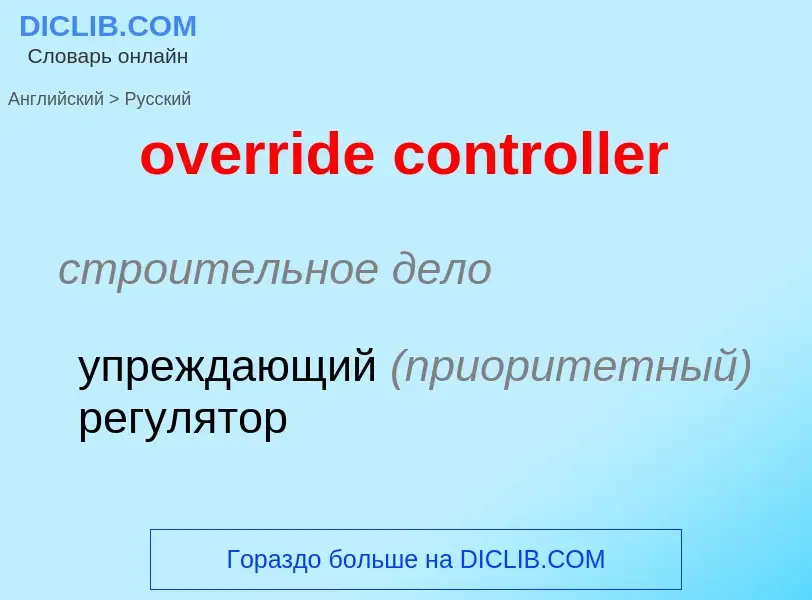 DICLIB.COM
Словарь онлайн

Английский > Русский

override controller

строительное дело

упреждающий (приоритетный) регулятор

Гораздо больше на DICLIB.COM